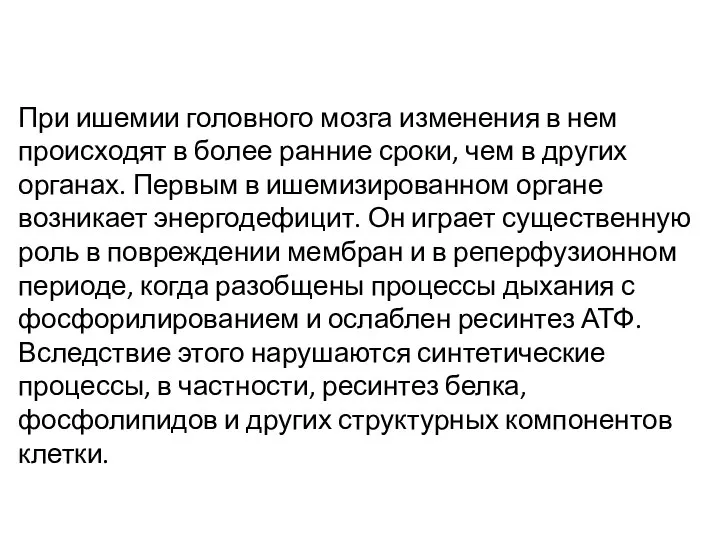 При ишемии головного мозга изменения в нем происходят в более ранние сроки, чем в других органах. Первым в ишемизированном органе возникает энергодефицит. Он играет существенную роль в повреждении мембран и в реперфузионном периоде, когда разобщены процессы дыхания с фосфорилированием и ослаблен ресинтез АТФ. Вследствие этого нарушаются синтетические процессы, в частности, ресинтез белка, фосфолипидов и других структурных компонентов клетки.